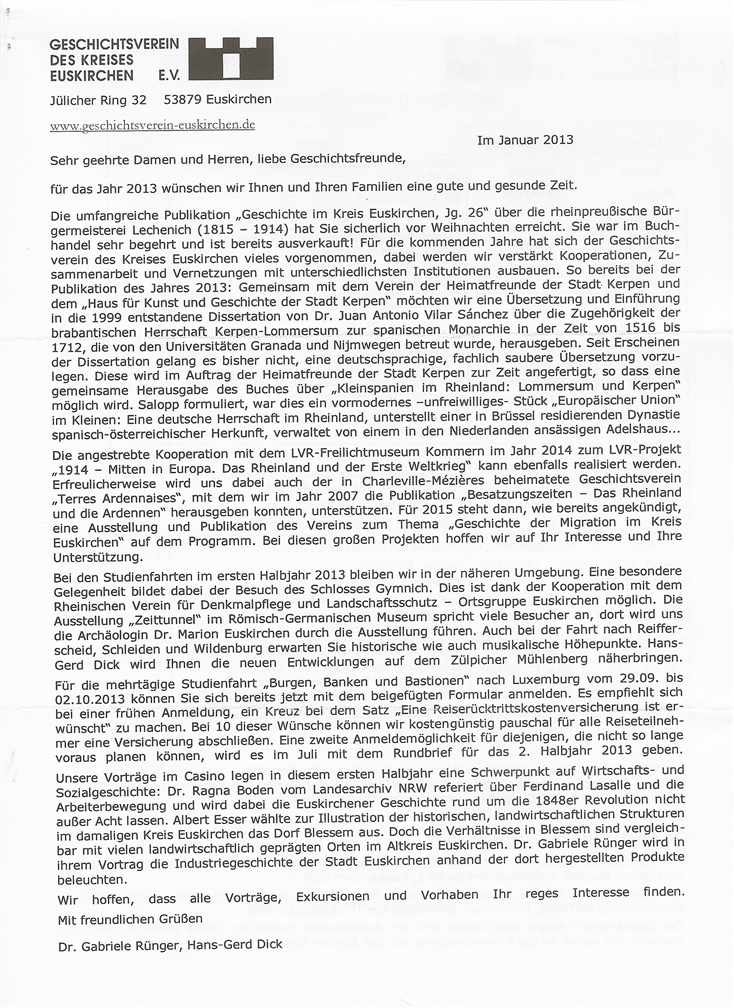 GESCHICHTSVEREIN DES KREISES EUSKIRCHEN E.V.

Jülicher Ring 32 53879 Euskirchen

www.geschichtsverein-euskirchen.de

Im Januar 2013

Sehr geehrte Damen und Herren, liebe Geschichtsfreunde,

für das Jahr 2013 wünschen wir Ihnen und Ihren Familien eine gute und gesunde Zeit.

Die umfangreiche Publikation „Geschichte im Kreis Euskirchen, Jg. 26" über die rheinpreußische Bürgermeisterei Lechenich (1815 – 1914) hat Sie sicherlich vor Weihnachten erreicht. Sie war im Buchhandel sehr begehrt und ist bereits ausverkauft! Für die kommenden Jahre hat sich der Geschichtsverein des Kreises Euskirchen vieles vorgenommen, dabei werden wir verstärkt Kooperationen, Zusammenarbeit und Vernetzungen mit unterschiedlichsten Institutionen ausbauen. So bereits bei der Publikation des Jahres 2013: Gemeinsam mit dem Verein der Heimatfreunde der Stadt Kerpen und dem „Haus für Kunst und Geschichte der Stadt Kerpen" möchten wir eine Übersetzung und Einführung in die 1999 entstandene Dissertation von Dr. Juan Antonio Vilar Sánchez über die Zugehörigkeit der brabantischen Herrschaft Kerpen-Lommersum zur spanischen Monarchie in der Zeit von 1516 bis 1712, die von den Universitäten Granada und Nijmwegen betreut wurde, herausgeben. Seit Erscheinen der Dissertation gelang es bisher nicht, eine deutschsprachige, fachlich saubere Übersetzung vorzulegen. Diese wird im Auftrag der Heimatfreunde der Stadt Kerpen zur Zeit angefertigt, so dass eine gemeinsame Herausgabe des Buches über „Kleinspanien im Rheinland: Lommersum und Kerpen" möglich wird. Salopp formuliert, war dies ein vormodernes –unfreiwilliges- Stück „Europäischer Union" im Kleinen: Eine deutsche Herrschaft im Rheinland, unterstellt einer in Brüssel residierenden Dynastie spanisch-österreichischer Herkunft, verwaltet von einem in den Niederlanden ansässigen Adelshaus...

Die angestrebte Kooperation mit dem LVR-Freilichtmuseum Kommern im Jahr 2014 zum LVR-Projekt „1914 – Mitten in Europa. Das Rheinland und der Erste Weltkrieg" kann ebenfalls realisiert werden. Erfreulicherweise wird uns dabei auch der in Charleville-Mézières beheimatete Geschichtsverein „Terres Ardennaises", mit dem wir im Jahr 2007 die Publikation „Besatzungszeiten – Das Rheinland und die Ardennen" herausgeben konnten, unterstützen. Für 2015 steht dann, wie bereits angekündigt, eine Ausstellung und Publikation des Vereins zum Thema „Geschichte der Migration im Kreis Euskirchen" auf dem Programm. Bei diesen großen Projekten hoffen wir auf Ihr Interesse und Ihre Unterstützung.

Bei den Studienfahrten im ersten Halbjahr 2013 bleiben wir in der näheren Umgebung. Eine besondere Gelegenheit bildet dabei der Besuch des Schlosses Gymnich. Dies ist dank der Kooperation mit dem Rheinischen Verein für Denkmalpflege und Landschaftsschutz – Ortsgruppe Euskirchen möglich. Die Ausstellung „Zeittunnel" im Römisch-Germanischen Museum spricht viele Besucher an, dort wird uns die Archäologin Dr. Marion Euskirchen durch die Ausstellung führen. Auch bei der Fahrt nach Reifferscheid, Schleiden und Wildenburg erwarten Sie historische wie auch musikalische Höhepunkte. Hans-Gerd Dick wird Ihnen die neuen Entwicklungen auf dem Zülpicher Mühlenberg näherbringen.

Für die mehrtägige Studienfahrt „Burgen, Banken und Bastionen" nach Luxemburg vom 29.09. bis 02.10.2013 können Sie sich bereits jetzt mit dem beigefügten Formular anmelden. Es empfiehlt sich bei einer frühen Anmeldung, ein Kreuz bei dem Satz „Eine Reiserücktrittskostenversicherung ist erwünscht" zu machen. Bei 10 dieser Wünsche können wir kostengünstig pauschal für alle Reiseteilnehmer eine Versicherung abschließen. Eine zweite Anmeldemöglichkeit für diejenigen, die nicht so lange voraus planen können, wird es im Juli mit dem Rundbrief für das 2. Halbjahr 2013 geben.

Unsere Vorträge im Casino legen in diesem ersten Halbjahr eine Schwerpunkt auf Wirtschafts- und Sozialgeschichte: Dr. Ragna Boden vom Landesarchiv NRW referiert über Ferdinand Lasalle und die Arbeiterbewegung und wird dabei die Euskirchener Geschichte rund um die 1848er Revolution nicht außer Acht lassen. Albert Esser wählte zur Illustration der historischen, landwirtschaftlichen Strukturen im damaligen Kreis Euskirchen das Dorf Blessem aus. Doch die Verhältnisse in Blessem sind vergleichbar mit vielen landwirtschaftlich geprägten Orten im Altkreis Euskirchen. Dr. Gabriele Rünger wird in ihrem Vortrag die Industriegeschichte der Stadt Euskirchen anhand der dort hergestellten Produkte beleuchten.

Wir hoffen, dass alle Vorträge, Exkursionen und Vorhaben Ihr reges Interesse finden.

Mit freundlichen Grüßen

Dr. Gabriele Rünger, Hans-Gerd Dick